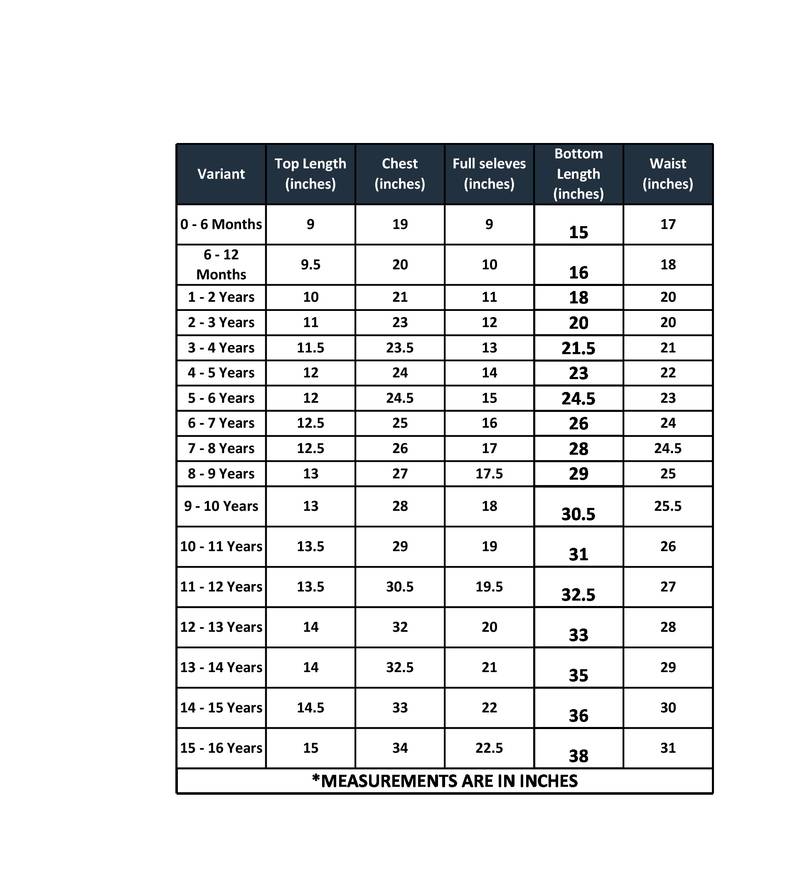 | Variant | Top Length (inches) | Chest (inches) | Full seleves (inches) | Bottom Length (inches) | Waist (inches) |
|---|---|---|---|---|---|
| 0 - 6 Months | 9 | 19 | 9 | 15 | 17 |
| 6 - 12 Months | 9.5 | 20 | 10 | 16 | 18 |
| 1 - 2 Years | 10 | 21 | 11 | 18 | 20 |
| 2 - 3 Years | 11 | 23 | 12 | 20 | 20 |
| 3 - 4 Years | 11.5 | 23.5 | 13 | 21.5 | 21 |
| 4 - 5 Years | 12 | 24 | 14 | 23 | 22 |
| 5 - 6 Years | 12 | 24.5 | 15 | 24.5 | 23 |
| 6 - 7 Years | 12.5 | 25 | 16 | 26 | 24 |
| 7 - 8 Years | 12.5 | 26 | 17 | 28 | 24.5 |
| 8 - 9 Years | 13 | 27 | 17.5 | 29 | 25 |
| 9 - 10 Years | 13 | 28 | 18 | 30.5 | 25.5 |
| 10 - 11 Years | 13.5 | 29 | 19 | 31 | 26 |
| 11 - 12 Years | 13.5 | 30.5 | 19.5 | 32.5 | 27 |
| 12 - 13 Years | 14 | 32 | 20 | 33 | 28 |
| 13 - 14 Years | 14 | 32.5 | 21 | 35 | 29 |
| 14 - 15 Years | 14.5 | 33 | 22 | 36 | 30 |
| 15 - 16 Years | 15 | 34 | 22.5 | 38 | 31 |

*MEASUREMENTS ARE IN INCHES